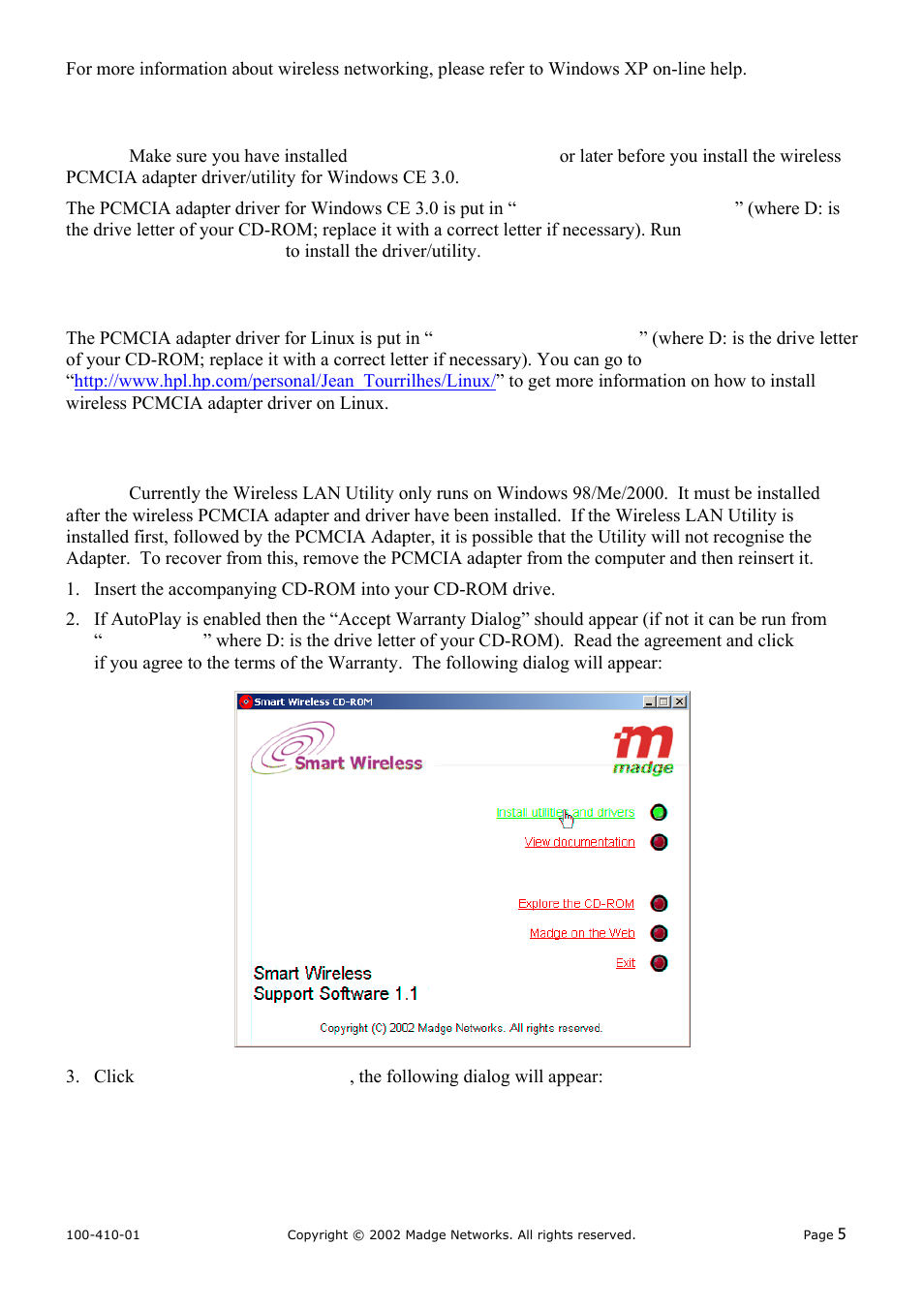 For more information about wireless networking, please refer to Windows XP on-line help.

Make sure you have installed or later before you install the wireless PCMCIA adapter driver/utility for Windows CE 3.0.

The PCMCIA adapter driver for Windows CE 3.0 is put in “ ” (where D: is the drive letter of your CD-ROM; replace it with a correct letter if necessary). Run to install the driver/utility.

The PCMCIA adapter driver for Linux is put in “ ” (where D: is the drive letter of your CD-ROM; replace it with a correct letter if necessary). You can go to “http://www.hpl.hp.com/personal/Jean_Tourrilhes/Linux/” to get more information on how to install wireless PCMCIA adapter driver on Linux.

Currently the Wireless LAN Utility only runs on Windows 98/Me/2000. It must be installed after the wireless PCMCIA adapter and driver have been installed. If the Wireless LAN Utility is installed first, followed by the PCMCIA Adapter, it is possible that the Utility will not recognise the Adapter. To recover from this, remove the PCMCIA adapter from the computer and then reinsert it.

1. Insert the accompanying CD-ROM into your CD-ROM drive.

2. If AutoPlay is enabled then the “Accept Warranty Dialog” should appear (if not it can be run from “ ” where D: is the drive letter of your CD-ROM). Read the agreement and click if you agree to the terms of the Warranty. The following dialog will appear:

Smart Wireless CD-ROM

Smart Wireless

madge

Install utilities and drivers

View documentation

Explore the CD-ROM

Madge on the Web

Exit

Smart Wireless
Support Software 1.1

Copyright (C) 2002 Madge Networks. All rights reserved.

3. Click , the following dialog will appear:

100-410-01 Copyright © 2002 Madge Networks. All rights reserved. Page 5